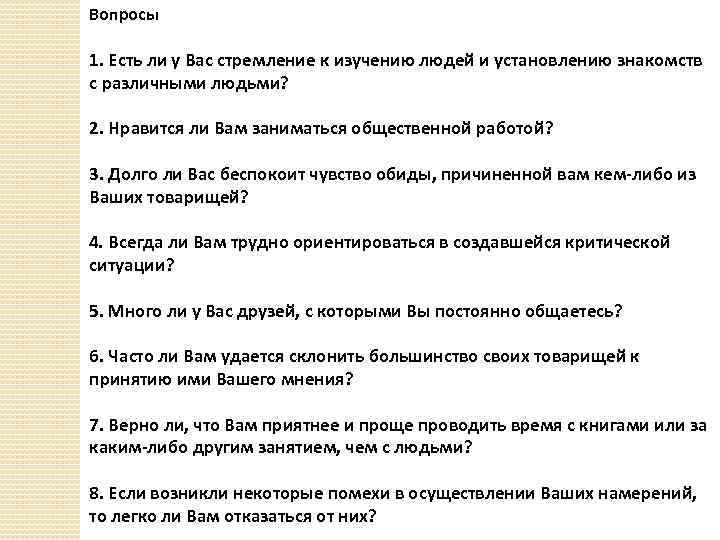 Вопросы

1. Есть ли у Вас стремление к изучению людей и установлению знакомств с различными людьми?

2. Нравится ли Вам заниматься общественной работой?

3. Долго ли Вас беспокоит чувство обиды, причиненной вам кем-либо из Ваших товарищей?

4. Всегда ли Вам трудно ориентироваться в создавшейся критической ситуации?

5. Много ли у Вас друзей, с которыми Вы постоянно общаетесь?

6. Часто ли Вам удается склонить большинство своих товарищей к принятию ими Вашего мнения?

7. Верно ли, что Вам приятнее и проще проводить время с книгами или за каким-либо другим занятием, чем с людьми?

8. Если возникли некоторые помехи в осуществлении Ваших намерений, то легко ли Вам отказаться от них?